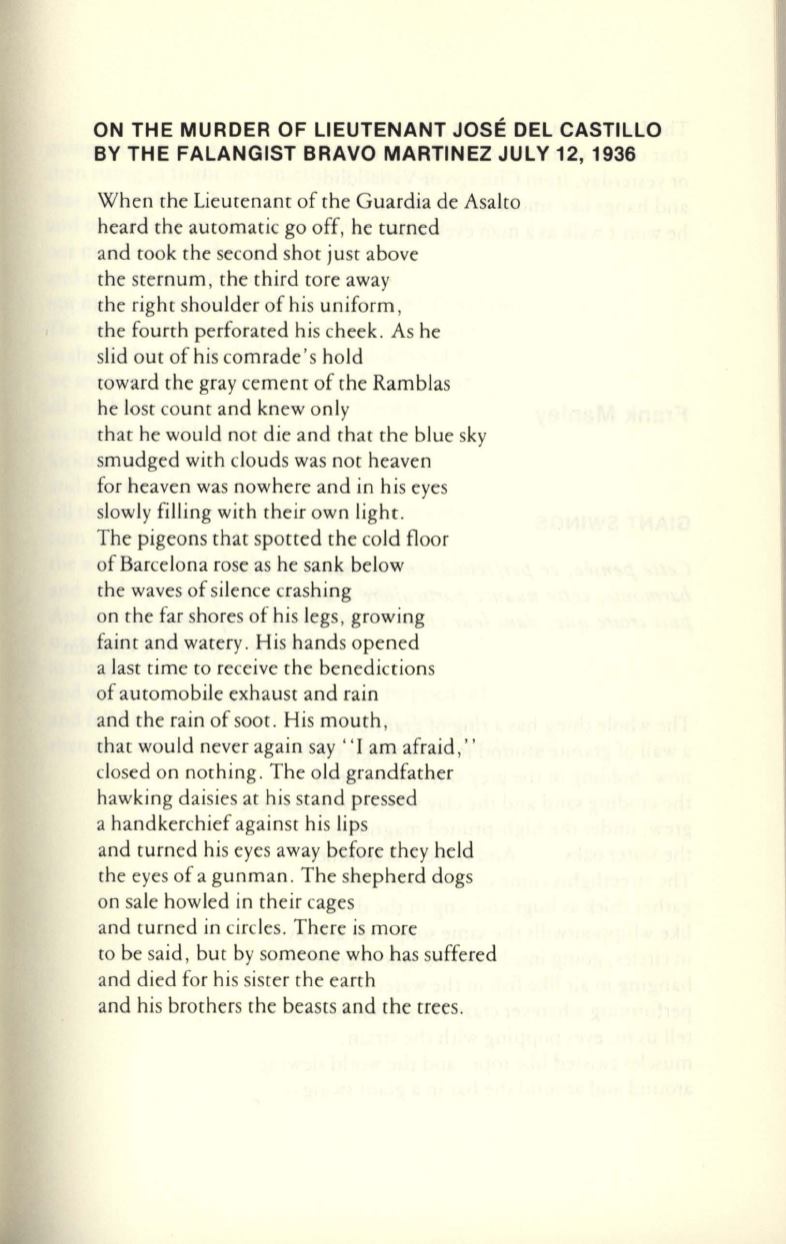 ON THE MURDER OF LIEUTENANT JOSÉ DEL CASTILLO BY THE FALANGIST BRAVO MARTINEZ JULY 12, 1936

When the Lieutenant of the Guardia de Asalto
heard the automatic go off, he turned
and took the second shot just above
the sternum, the third tore away
the right shoulder of his uniform,
the fourth perforated his cheek. As he
slid out of his comrade's hold
toward the gray cement of the Ramblas
he lost count and knew only
that he would not die and that the blue sky
smudged with clouds was not heaven
for heaven was nowhere and in his eyes
slowly filling with their own light.
The pigeons that spotted the cold floor
of Barcelona rose as he sank below
the waves of silence crashing
on the far shores of his legs, growing
faint and watery. His hands opened
a last time to receive the benedictions
of automobile exhaust and rain
and the rain of soot. His mouth,
that would never again say "I am afraid,"
closed on nothing. The old grandfather
hawking daisies at his stand pressed
a handkerchief against his lips
and turned his eyes away before they held
the eyes of a gunman. The shepherd dogs
on sale howled in their cages
and turned in circles. There is more
to be said, but by someone who has suffered
and died for his sister the earth
and his brothers the beasts and the trees.